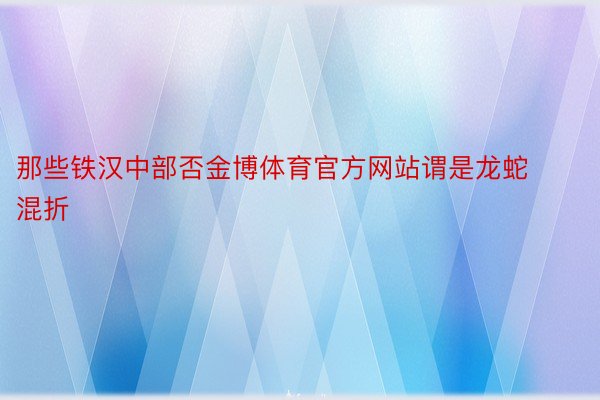 那些铁汉中部否金博体育官方网站谓是龙蛇混折